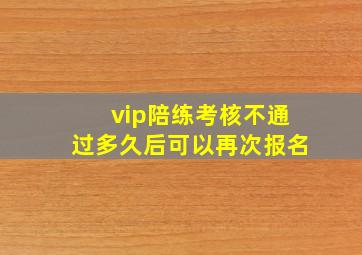 vip陪练考核不通过多久后可以再次报名